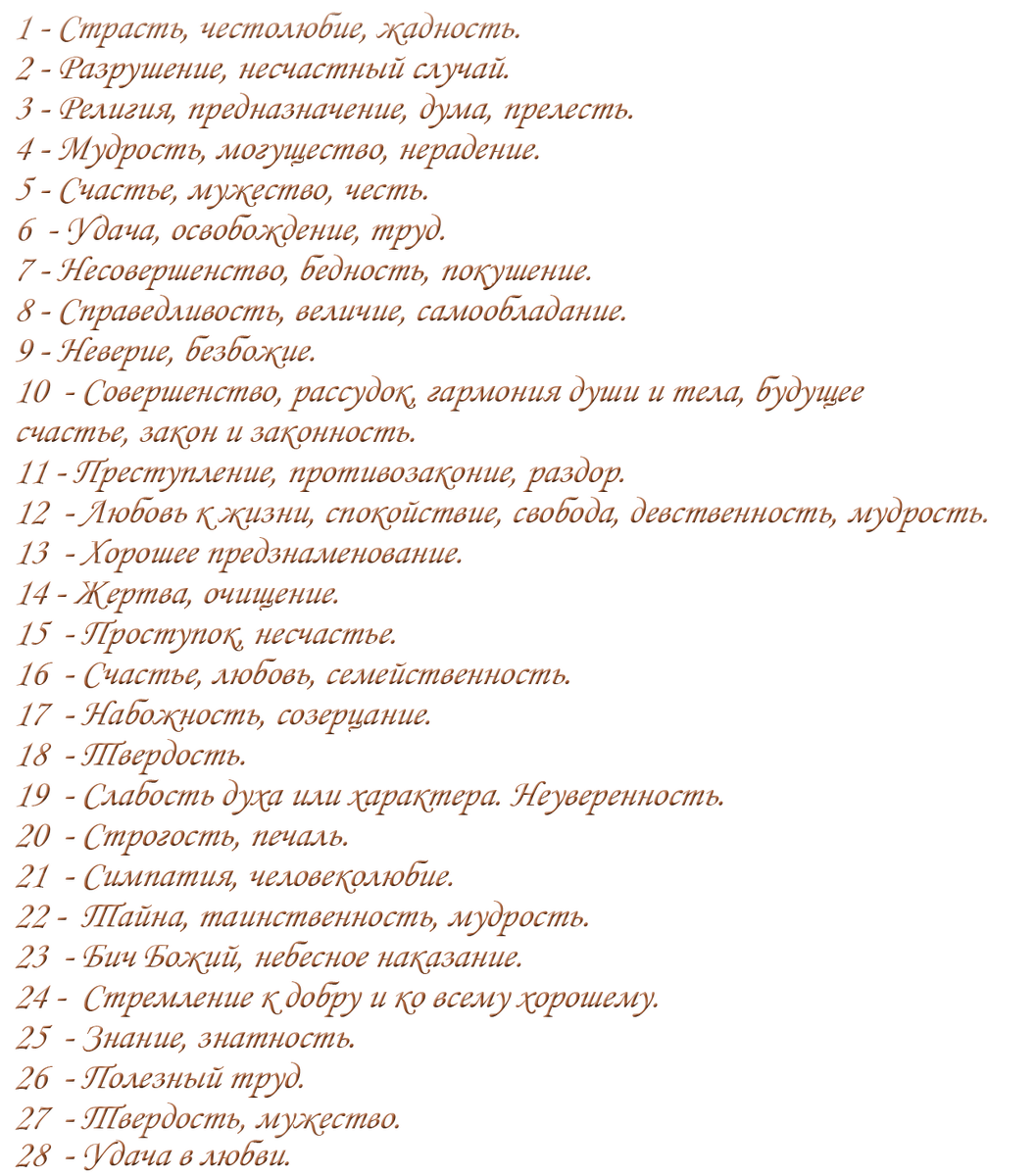 1 - Страсть, честолюбие, жадность.
2 - Разрушение, несчастный случай.
3 - Религия, предназначение, дума, прелесть.
4 - Мудрость, могущество, нерадение.
5 - Счастье, мужество, честь.
6 - Удача, освобождение, труд.
7 - Несовершенство, бедность, покушение.
8 - Справедливость, величие, самообладание.
9 - Неверие, безбожие.
10 - Совершенство, рассудок, гармония души и тела, будущее счастье, закон и законность.
11 - Преступление, противозаконие, раздор.
12 - Любовь к жизни, спокойствие, свобода, девственность, мудрость.
13 - Хорошее предзнаменование.
14 - Жертва, очищение.
15 - Проступок, несчастье.
16 - Счастье, любовь, семейственность.
17 - Набожность, созерцание.
18 - Твердость.
19 - Слабость духа или характера. Неуверенность.
20 - Строгость, печаль.
21 - Симпатия, человеколюбие.
22 - Тайна, таинственность, мудрость.
23 - Бич Божий, небесное наказание.
24 - Стремление к добру и ко всему хорошему.
25 - Знание, знатность.
26 - Полезный труд.
27 - Твердость, мужество.
28 - Удача в любви.